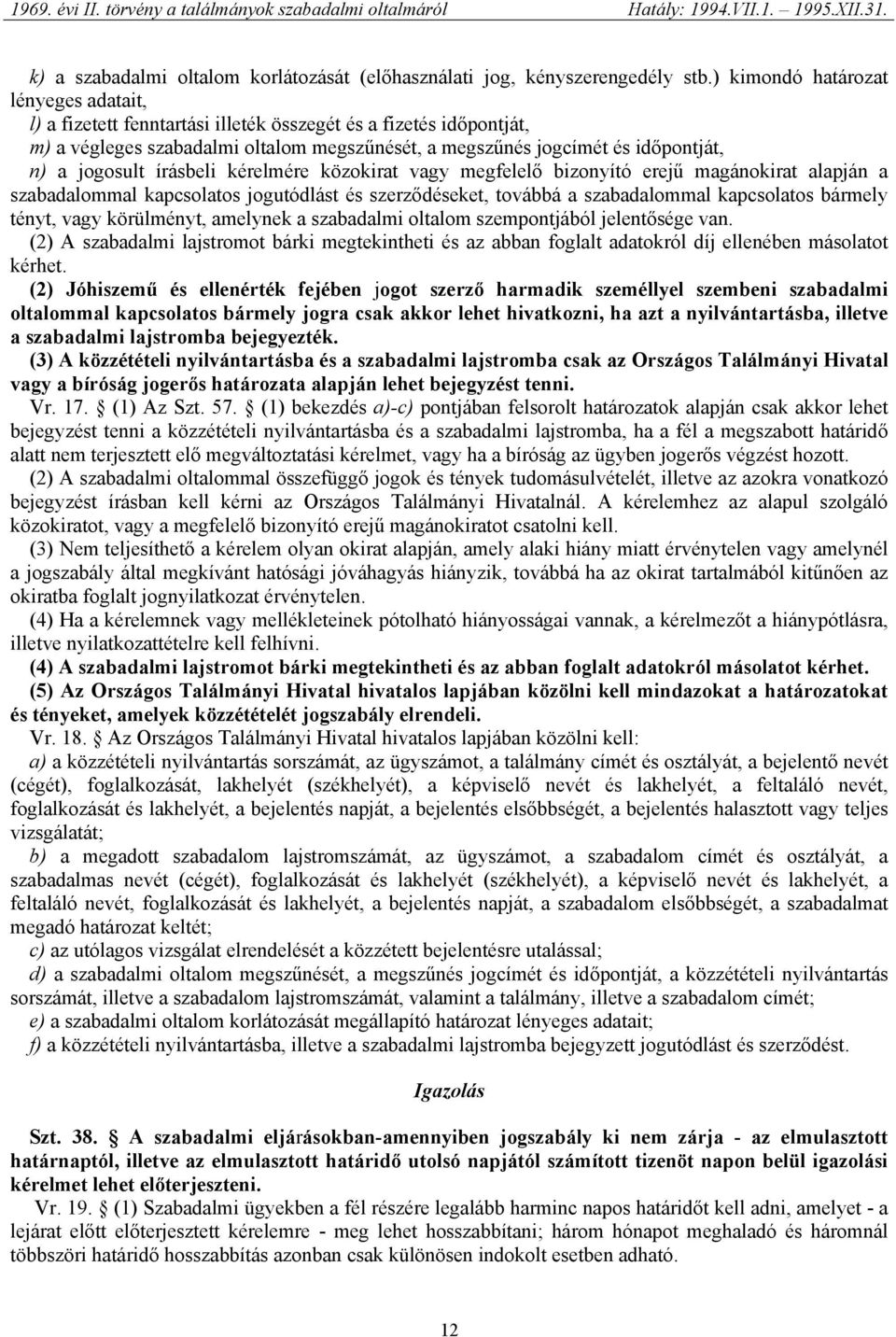 1969. évi II. törvény a találmányok szabadalmi oltalmáról Hatály: 1994.VII.1. – 1995.XII.31.

k) a szabadalmi oltalom korlátozását (előhasználati jog, kényszerengedély stb.) kimondó határozat lényeges adatait,
l) a fizetett fenntartási illeték összegét és a fizetés időpontját,
m) a végleges szabadalmi oltalom megszűnését, a megszűnés jogcímét és időpontját,
n) a jogosult írásbeli kérelmére közokirat vagy megfelelő bizonyító erejű magánokirat alapján a szabadalommal kapcsolatos jogutódlást és szerződéseket, továbbá a szabadalommal kapcsolatos bármely tényt, vagy körülményt, amelynek a szabadalmi oltalom szempontjából jelentősége van.
(2) A szabadalmi lajstromot bárki megtekintheti és az abban foglalt adatokról díj ellenében másolatot kérhet.
(2) Jóhiszemű és ellenérték fejében jogot szerző harmadik személlyel szembeni szabadalmi oltalommal kapcsolatos bármely jogra csak akkor lehet hivatkozni, ha azt a nyilvántartásba, illetve a szabadalmi lajstromba bejegyezték.
(3) A közzétételi nyilvántartásba és a szabadalmi lajstromba csak az Országos Találmányi Hivatal vagy a bíróság jogerős határozata alapján lehet bejegyzést tenni.
Vr. 17. § (1) Az Szt. 57. § (1) bekezdés a)-c) pontjában felsorolt határozatok alapján csak akkor lehet bejegyzést tenni a közzétételi nyilvántartásba és a szabadalmi lajstromba, ha a fél a megszabott határidő alatt nem terjesztett elő megváltoztatási kérelmet, vagy ha a bíróság az ügyben jogerős végzést hozott.
(2) A szabadalmi oltalommal összefüggő jogok és tények tudomásulvételét, illetve az azokra vonatkozó bejegyzést írásban kell kérni az Országos Találmányi Hivatalnál. A kérelemhez az alapul szolgáló közokiratot, vagy a megfelelő bizonyító erejű magánokiratot csatolni kell.
(3) Nem teljesíthető a kérelem olyan okirat alapján, amely alaki hiány miatt érvénytelen vagy amelynél a jogszabály által megkívánt hatósági jóváhagyás hiányzik, továbbá ha az okirat tartalmából kitűnően az okiratba foglalt jognyilatkozat érvénytelen.
(4) Ha a kérelemnek vagy mellékleteinek pótolható hiányosságai vannak, a kérelmezőt a hiánypótlásra, illetve nyilatkozattételre kell felhívni.
(4) A szabadalmi lajstromot bárki megtekintheti és az abban foglalt adatokról másolatot kérhet.
(5) Az Országos Találmányi Hivatal hivatalos lapjában közölni kell mindazokat a határozatokat és tényeket, amelyek közzétételét jogszabály elrendeli.
Vr. 18. § Az Országos Találmányi Hivatal hivatalos lapjában közölni kell:
a) a közzétételi nyilvántartás sorszámát, az ügyszámot, a találmány címét és osztályát, a bejelentő nevét (cégét), foglalkozását, lakhelyét (székhelyét), a képviselő nevét és lakhelyét, a feltaláló nevét, foglalkozását és lakhelyét, a bejelentés napját, a bejelentés elsőbbségét, a bejelentés halasztott vagy teljes vizsgálatát;
b) a megadott szabadalom lajstromszámát, az ügyszámot, a szabadalom címét és osztályát, a szabadalmas nevét (cégét), foglalkozását és lakhelyét (székhelyét), a képviselő nevét és lakhelyét, a feltaláló nevét, foglalkozását és lakhelyét, a bejelentés napját, a szabadalom elsőbbségét, a szabadalmat megadó határozat keltét;
c) az utólagos vizsgálat elrendelését a közzétett bejelentésre utalással;
d) a szabadalmi oltalom megszűnését, a megszűnés jogcímét és időpontját, a közzétételi nyilvántartás sorszámát, illetve a szabadalom lajstromszámát, valamint a találmány, illetve a szabadalom címét;
e) a szabadalmi oltalom korlátozását megállapító határozat lényeges adatait;
f) a közzétételi nyilvántartásba, illetve a szabadalmi lajstromba bejegyzett jogutódlást és szerződést.

Igazolás

Szt. 38. § A szabadalmi eljárásokban-amennyiben jogszabály ki nem zárja - az elmulasztott határnaptól, illetve az elmulasztott határidő utolsó napjától számított tizenöt napon belül igazolási kérelmet lehet előterjeszteni.
Vr. 19. § (1) Szabadalmi ügyekben a fél részére legalább harminc napos határidőt kell adni, amelyet - a lejárat előtt előterjesztett kérelemre - meg lehet hosszabbítani; három hónapot meghaladó és háromnál többszöri határidő hosszabbítás azonban csak különösen indokolt esetben adható.

12